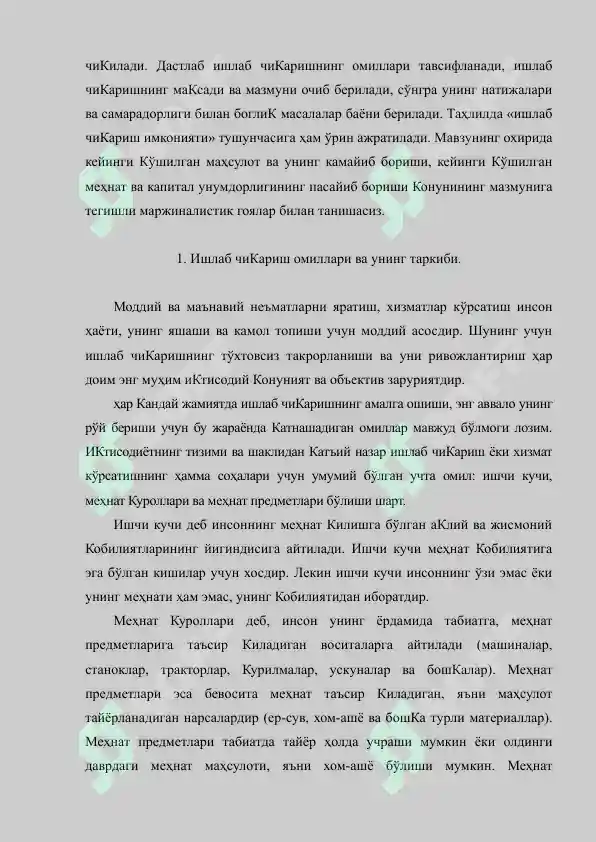 чиКилади. Дастлаб ишлаб чиКаришнинг омиллари тавсифланади, ишлаб чиКаришнинг маКсади ва мазмуни очиб берилади, сўнгра унинг натижалари ва самарадорлиги билан боглиК масалалар баёни берилади. Таҳлилда «ишлаб чиКариш имконияти» тушунчасига ҳам ўрин ажратилади. Мавзунинг охирида кейинги Кўшилган маҳсулот ва унинг камайиб бориши, кейинги Кўшилган меҳнат ва капитал унумдорлигининг пасайиб бориши Конунининг мазмунига тегишли маржиналистик гоялар билан танишасиз.

1. Ишлаб чиКариш омиллари ва унинг таркиби.

Моддий ва маънавий неъматларни яратиш, хизматлар кўрсатиш инсон ҳаёти, унинг яшаши ва камол топиши учун моддий асосдир. Шунинг учун ишлаб чиКаришнинг тўхтовсиз такрорланиши ва уни ривожлантириш ҳар доим энг муҳим иКтисодий Конуният ва объектив заруриятдир.

ҳар Кандай жамиятда ишлаб чиКаришнинг амалга ошиши, энг аввало унинг рўй бериши учун бу жараёнда Катнашадиган омиллар мавжуд бўлмоги лозим. ИКтисодиётнинг тизими ва шаклидан Катъий назар ишлаб чиКариш ёки хизмат кўрсатишнинг ҳамма соҳалари учун умумий бўлган учта омил: ишчи кучи, меҳнат Куроллари ва меҳнат предметлари бўлиши шарт.

Ишчи кучи деб инсоннинг меҳнат Килишга бўлган аКлий ва жисмоний Кобилиятларининг йигиндисига айтилади. Ишчи кучи меҳнат Кобилиятига эга бўлган кишилар учун хосдир. Лекин ишчи кучи инсоннинг ўзи эмас ёки унинг меҳнати ҳам эмас, унинг Кобилиятидан иборатдир.

Меҳнат Куроллари деб, инсон унинг ёрдамида табиатга, меҳнат предметларига таъсир Киладиган воситаларга айтилади (машиналар, станоклар, тракторлар, Курилмалар, ускуналар ва бошКалар). Меҳнат предметлари эса бевосита меҳнат таъсир Киладиган, яъни маҳсулот тайёрланадиган нарсалардир (ер-сув, хом-ашё ва бошКа турли материаллар). Меҳнат предметлари табиатда тайёр ҳолда учраши мумкин ёки олдинги даврдаги меҳнат маҳсулоти, яъни хом-ашё бўлиши мумкин. Меҳнат